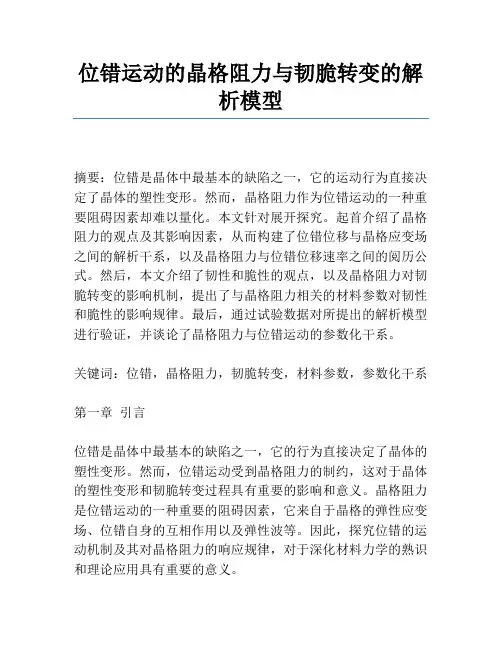 位错运动的晶格阻力与韧脆转变的解析模型

摘要：位错是晶体中最基本的缺陷之一，它的运动行为直接决定了晶体的塑性变形。然而，晶格阻力作为位错运动的一种重要阻碍因素却难以量化。本文针对展开探究。起首介绍了晶格阻力的观点及其影响因素，从而构建了位错位移与晶格应变场之间的解析干系，以及晶格阻力与位错位移速率之间的阅历公式。然后，本文介绍了韧性和脆性的观点，以及晶格阻力对韧脆转变的影响机制，提出了与晶格阻力相关的材料参数对韧性和脆性的影响规律。最后，通过试验数据对所提出的解析模型进行验证，并谈论了晶格阻力与位错运动的参数化干系。

关键词：位错，晶格阻力，韧脆转变，材料参数，参数化干系

第一章 引言

位错是晶体中最基本的缺陷之一，它的行为直接决定了晶体的塑性变形。然而，位错运动受到晶格阻力的制约，这对于晶体的塑性变形和韧脆转变过程具有重要的影响和意义。晶格阻力是位错运动的一种重要的阻碍因素，它来自于晶格的弹性应变场、位错自身的互相作用以及弹性波等。因此，探究位错的运动机制及其对晶格阻力的响应规律，对于深化材料力学的熟识和理论应用具有重要的意义。